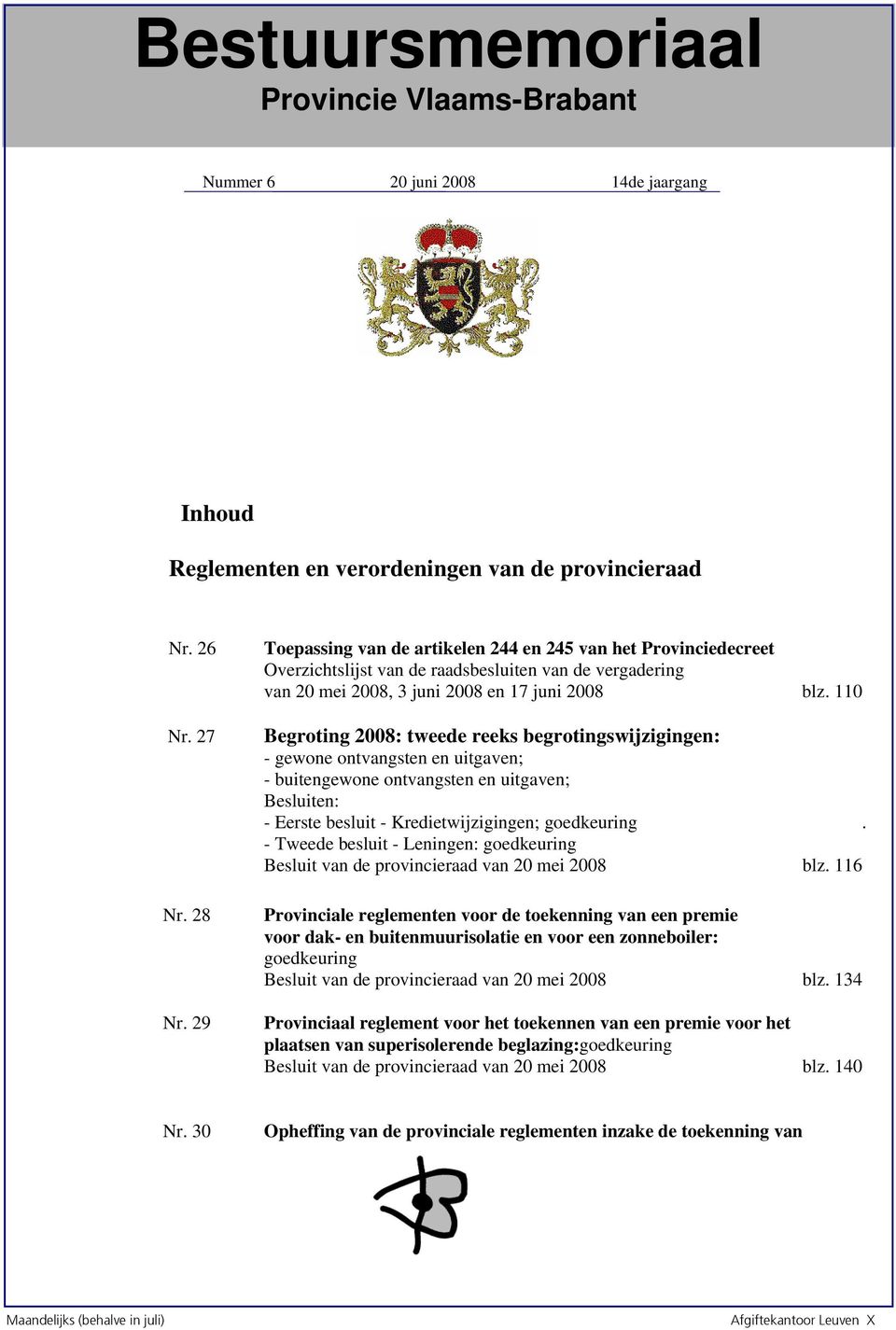 Bestuursmemoriaal
Provincie Vlaams-Brabant

Nummer 6 20 juni 2008 14de jaargang

Inhoud

Reglementen en verordeningen van de provincieraad

Nr. 26 Toepassing van de artikelen 244 en 245 van het Provinciedecreet
Overzichtslijst van de raadsbesluiten van de vergadering van 20 mei 2008, 3 juni 2008 en 17 juni 2008 blz. 110

Nr. 27 Begroting 2008: tweede reeks begrotingswijzigingen:
- gewone ontvangsten en uitgaven;
- buitengewone ontvangsten en uitgaven;
Besluiten:
- Eerste besluit - Kredietwijzigingen; goedkeuring .
- Tweede besluit - Leningen: goedkeuring
Besluit van de provincieraad van 20 mei 2008 blz. 116

Nr. 28 Provinciale reglementen voor de toekenning van een premie voor dak- en buitenmuurisolatie en voor een zonneboiler: goedkeuring
Besluit van de provincieraad van 20 mei 2008 blz. 134

Nr. 29 Provinciaal reglement voor het toekennen van een premie voor het plaatsen van superisolerende beglazing:goedkeuring
Besluit van de provincieraad van 20 mei 2008 blz. 140

Nr. 30 Opheffing van de provinciale reglementen inzake de toekenning van

Maandelijks (behalve in juli) Afgiftekantoor Leuven X